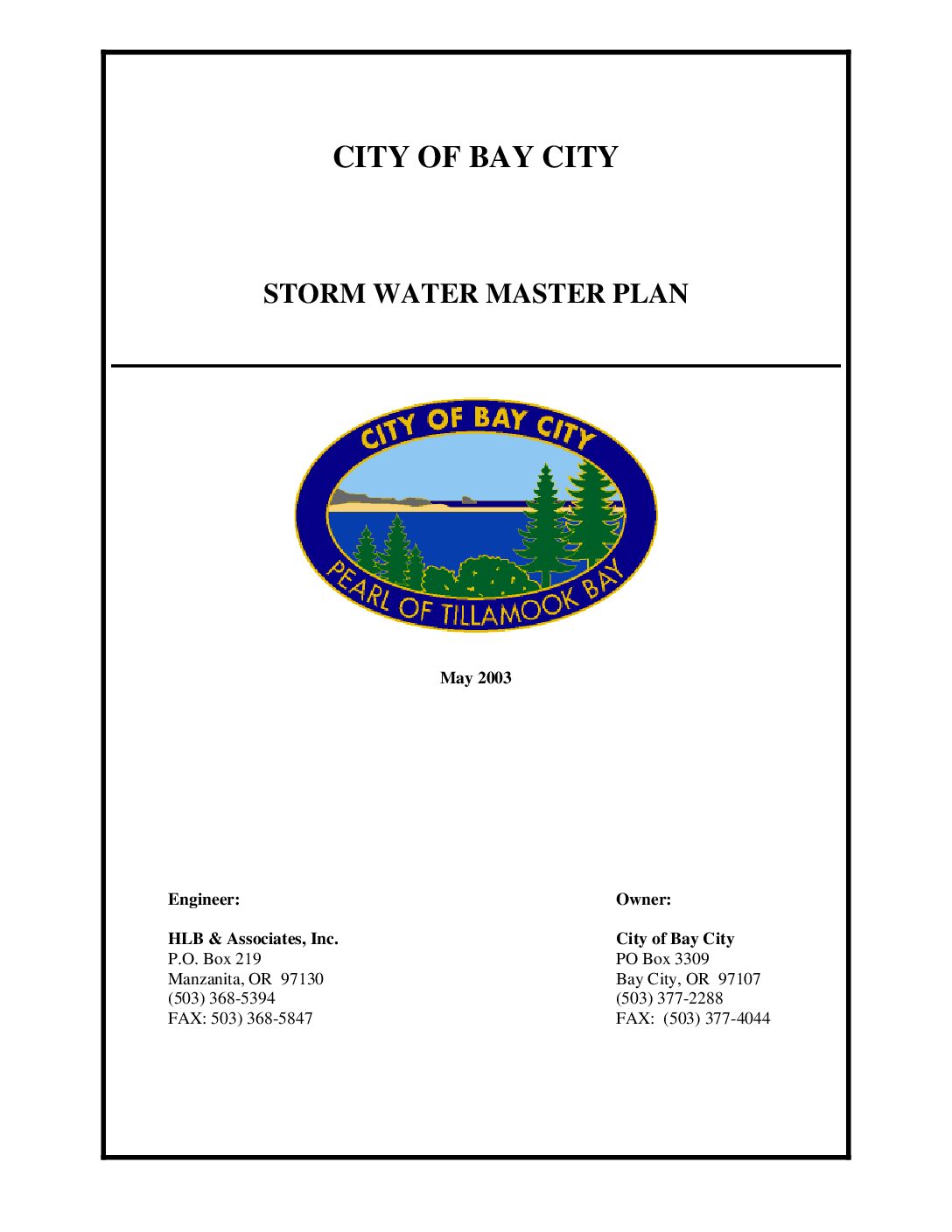 CITY OF BAY CITY

STORM WATER MASTER PLAN

CITY OF BAY CITY

PEARL OF TILLAMOOK BAY

May 2003

Engineer:

HLB & Associates, Inc.
P.O. Box 219
Manzanita, OR 97130
(503) 368-5394
FAX: 503) 368-5847

Owner:

City of Bay City
PO Box 3309
Bay City, OR 97107
(503) 377-2288
FAX: (503) 377-4044